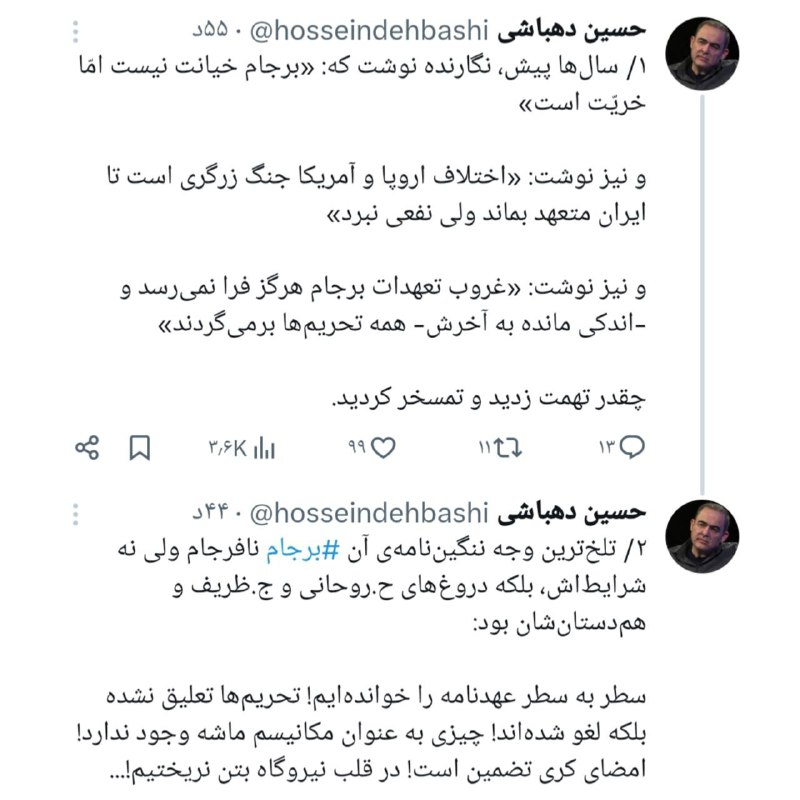 حسین دهباشی @hosseindehbashi · ۵۵د

۱/ سال‌ها پیش، نگارنده نوشت که: «برجام خیانت نیست امّا خریّت است»

و نیز نوشت: «اختلاف اروپا و آمریکا جنگ زرگری است تا ایران متعهد بماند ولی نفعی نبرد»

و نیز نوشت: «غروب تعهدات برجام هرگز فرا نمی‌رسد و -اندکی مانده به آخرش- همه تحریم‌ها برمی‌گردند»

چقدر تهمت زدید و تمسخر کردید.

۱۳ ۱۱ ۹۹ ۳٫۶K

حسین دهباشی @hosseindehbashi · ۴۴د

۲/ تلخ‌ترین وجه ننگین‌نامه‌ی آن #برجام نافرجام ولی نه شرایط‌اش، بلکه دروغ‌های ح.روحانی و ج.ظریف و هم‌دستان‌شان بود:

سطر به سطر عهدنامه را خوانده‌ایم! تحریم‌ها تعلیق نشده بلکه لغو شده‌اند! چیزی به عنوان مکانیسم ماشه وجود ندارد! امضای کری تضمین است! در قلب نیروگاه بتن نریختیم!...